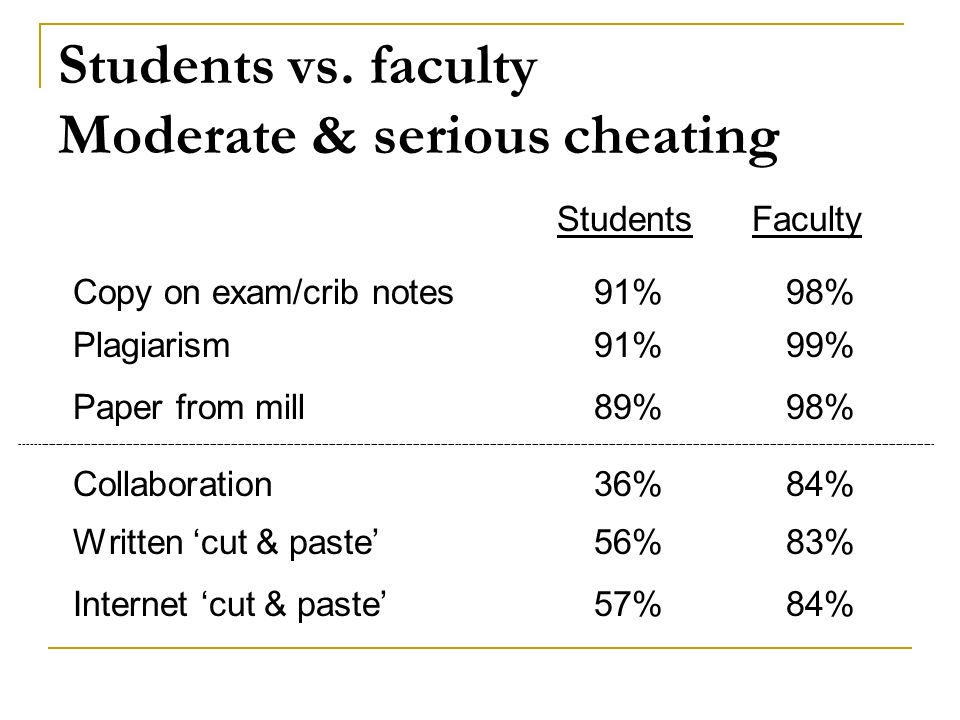 Students vs. faculty
Moderate & serious cheating

| | Students | Faculty |
|---|---|---|
| Copy on exam/crib notes | 91% | 98% |
| Plagiarism | 91% | 99% |
| Paper from mill | 89% | 98% |
| Collaboration | 36% | 84% |
| Written ‘cut & paste’ | 56% | 83% |
| Internet ‘cut & paste’ | 57% | 84% |